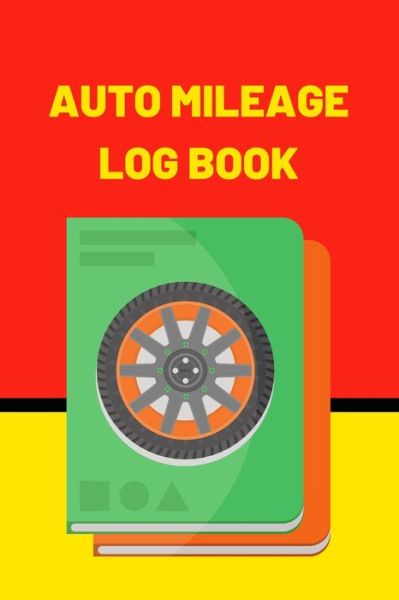 AUTO MILEAGE LOG BOOK